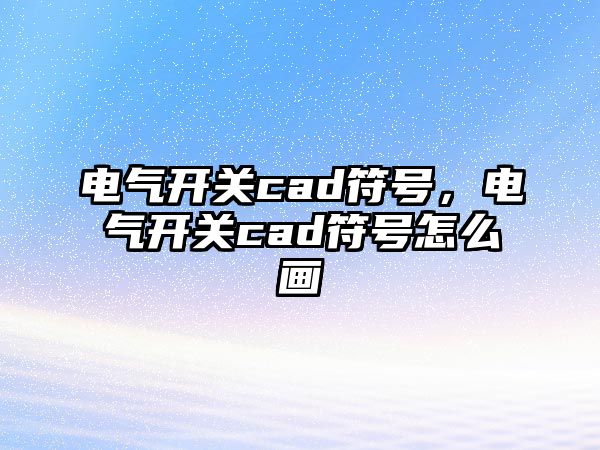 电气开关cad符号，电气开关cad符号怎么画